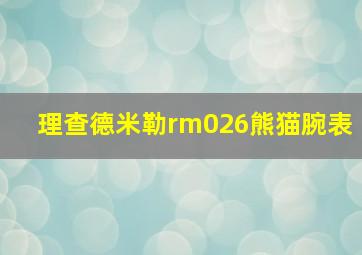 理查德米勒rm026熊猫腕表